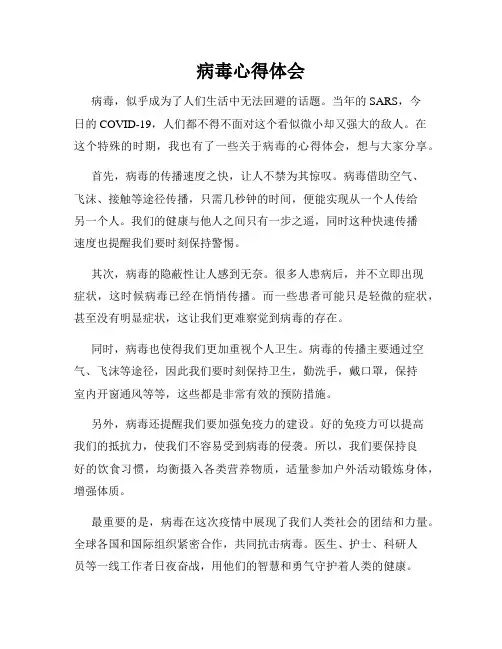 病毒心得体会

病毒，似乎成为了人们生活中无法回避的话题。当年的 SARS，今日的 COVID-19，人们都不得不面对这个看似微小却又强大的敌人。在这个特殊的时期，我也有了一些关于病毒的心得体会，想与大家分享。

首先，病毒的传播速度之快，让人不禁为其惊叹。病毒借助空气、飞沫、接触等途径传播，只需几秒钟的时间，便能实现从一个人传给另一个人。我们的健康与他人之间只有一步之遥，同时这种快速传播速度也提醒我们要时刻保持警惕。

其次，病毒的隐蔽性让人感到无奈。很多人患病后，并不立即出现症状，这时候病毒已经在悄悄传播。而一些患者可能只是轻微的症状，甚至没有明显症状，这让我们更难察觉到病毒的存在。

同时，病毒也使得我们更加重视个人卫生。病毒的传播主要通过空气、飞沫等途径，因此我们要时刻保持卫生，勤洗手，戴口罩，保持室内开窗通风等等，这些都是非常有效的预防措施。

另外，病毒还提醒我们要加强免疫力的建设。好的免疫力可以提高我们的抵抗力，使我们不容易受到病毒的侵袭。所以，我们要保持良好的饮食习惯，均衡摄入各类营养物质，适量参加户外活动锻炼身体，增强体质。

最重要的是，病毒在这次疫情中展现了我们人类社会的团结和力量。全球各国和国际组织紧密合作，共同抗击病毒。医生、护士、科研人员等一线工作者日夜奋战，用他们的智慧和勇气守护着人类的健康。